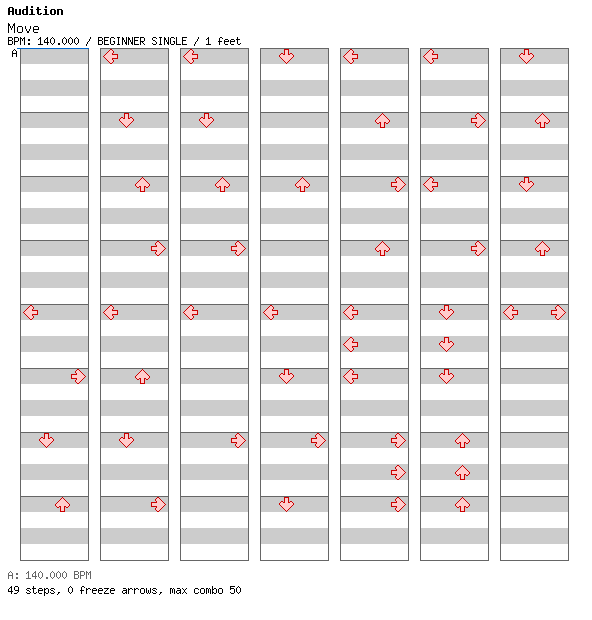 Audition
Move
BPM: 140.000 / BEGINNER SINGLE / 1 feet
A

A: 140.000 BPM
49 steps, 0 freeze arrows, max combo 50